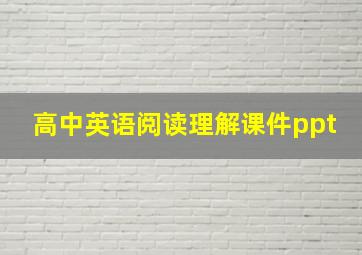 高中英语阅读理解课件ppt